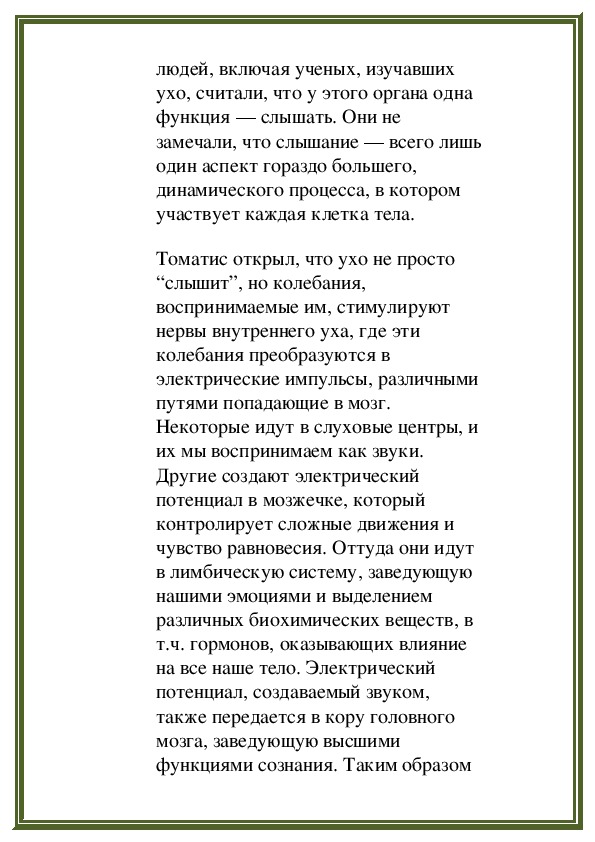 людей, включая ученых, изучавших ухо, считали, что у этого органа одна функция — слышать. Они не замечали, что слышание — всего лишь один аспект гораздо большего, динамического процесса, в котором участвует каждая клетка тела.

Томатис открыл, что ухо не просто “слышит”, но колебания, воспринимаемые им, стимулируют нервы внутреннего уха, где эти колебания преобразуются в электрические импульсы, различными путями попадающие в мозг. Некоторые идут в слуховые центры, и их мы воспринимаем как звуки. Другие создают электрический потенциал в мозжечке, который контролирует сложные движения и чувство равновесия. Оттуда они идут в лимбическую систему, заведующую нашими эмоциями и выделением различных биохимических веществ, в т.ч. гормонов, оказывающих влияние на все наше тело. Электрический потенциал, создаваемый звуком, также передается в кору головного мозга, заведующую высшими функциями сознания. Таким образом